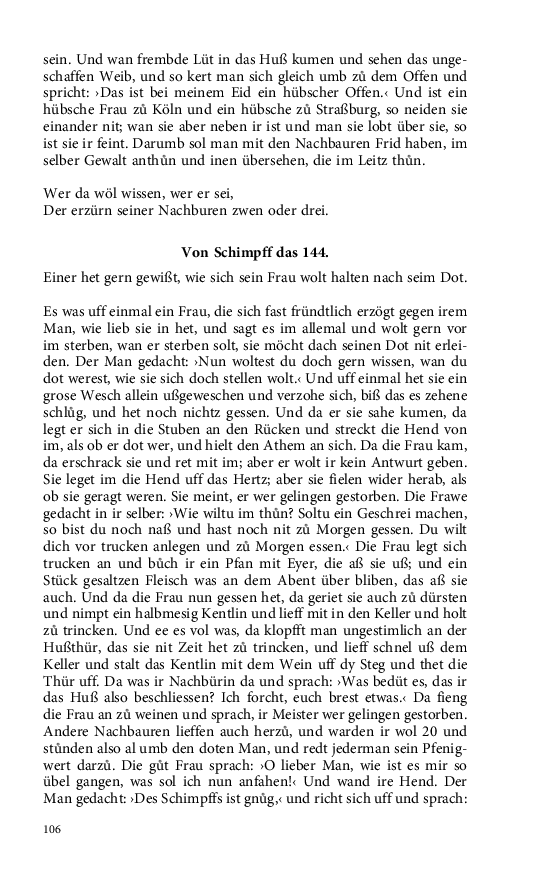 sein. Und wan frembde Lüt in das Huß kumen und sehen das ungeschaffen Weib, und so kert man sich gleich umb zů dem Offen und spricht: ›Das ist bei meinem Eid ein hübscher Offen.‹ Und ist ein hübsche Frau zů Köln und ein hübsche zů Straßburg, so neiden sie einander nit; wan sie aber neben ir ist und man sie lobt über sie, so ist sie ir feint. Darumb sol man mit den Nachbauren Frid haben, im selber Gewalt anthůn und inen übersehen, die im Leitz thůn.

Wer da wöl wissen, wer er sei,
Der erzürn seiner Nachburen zwen oder drei.

Von Schimpff das 144.

Einer het gern gewißt, wie sich sein Frau wolt halten nach seim Dot.

Es was uff einmal ein Frau, die sich fast fründtlich erzögt gegen irem Man, wie lieb sie in het, und sagt es im allemal und wolt gern vor im sterben, wan er sterben solt, sie möcht dach seinen Dot nit erleiden. Der Man gedacht: ›Nun woltest du doch gern wissen, wan du dot werest, wie sie sich doch stellen wolt.‹ Und uff einmal het sie ein grose Wesch allein ußgeweschen und verzohe sich, biß das es zehene schlůg, und het noch nichtz gessen. Und da er sie sahe kumen, da legt er sich in die Stuben an den Rücken und streckt die Hend von im, als ob er dot wer, und hielt den Athem an sich. Da die Frau kam, da erschrack sie und ret mit im; aber er wolt ir kein Antwurt geben. Sie leget im die Hend uff das Hertz; aber sie fielen wider herab, als ob sie geragt weren. Sie meint, er wer gelingen gestorben. Die Frawe gedacht in ir selber: ›Wie wiltu im thůn? Soltu ein Geschrei machen, so bist du noch naß und hast noch nit zů Morgen gessen. Du wilt dich vor trucken anlegen und zů Morgen essen.‹ Die Frau legt sich trucken an und bůch ir ein Pfan mit Eyer, die aß sie uß; und ein Stück gesaltzen Fleisch was an dem Abent über bliben, das aß sie auch. Und da die Frau nun gessen het, da geriet sie auch zů dürsten und nimpt ein halbmesig Kentlin und lieff mit in den Keller und holt zů trincken. Und ee es vol was, da klopfft man ungestimlich an der Hußthür, das sie nit Zeit het zů trincken, und lieff schnel uß dem Keller und stalt das Kentlin mit dem Wein uff dy Steg und thet die Thür uff. Da was ir Nachbürin da und sprach: ›Was bedüt es, das ir das Huß also beschliessen? Ich forcht, euch brest etwas.‹ Da fieng die Frau an zů weinen und sprach, ir Meister wer gelingen gestorben. Andere Nachbauren lieffen auch herzů, und warden ir wol 20 und stůnden also al umb den doten Man, und redt jederman sein Pfenigwert darzů. Die gůt Frau sprach: ›O lieber Man, wie ist es mir so übel gangen, was sol ich nun anfahen!‹ Und wand ire Hend. Der Man gedacht: ›Des Schimpffs ist gnůg,‹ und richt sich uff und sprach:

106